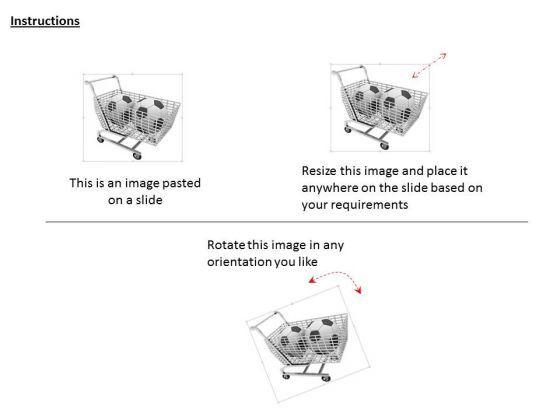 Instructions

This is an image pasted on a slide

Resize this image and place it anywhere on the slide based on your requirements

Rotate this image in any orientation you like